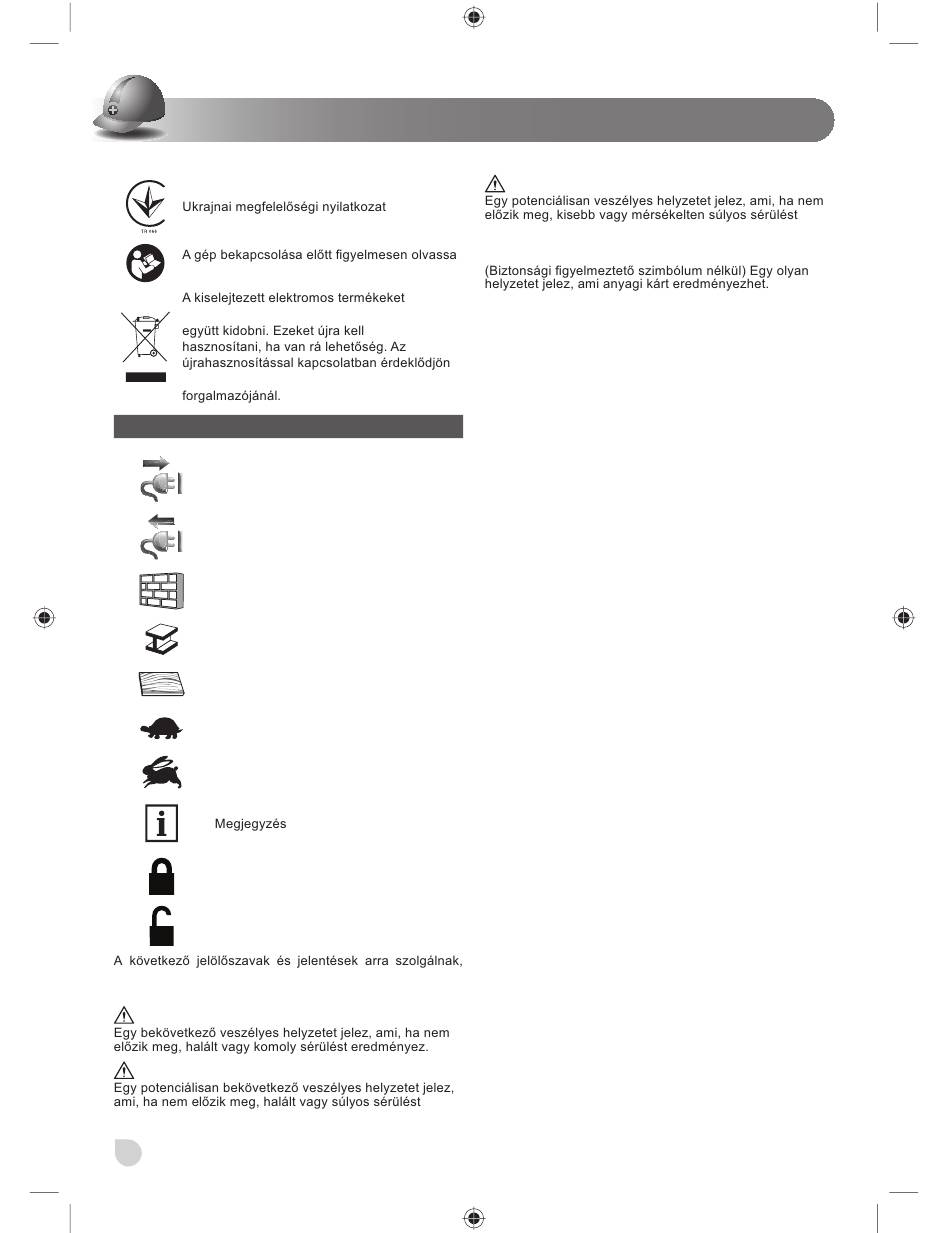 Ukrajnai megfelelőségi nyilatkozat

A gép bekapcsolása előtt figyelmesen olvassa

A kiselejtezett elektromos termékeket

együtt kidobni. Ezeket újra kell hasznosítani, ha van rá lehetőség. Az újrahasznosítással kapcsolatban érdeklődjön

forgalmazójánál.

Megjegyzés

A következő jelölőszavak és jelentések arra szolgálnak,

Egy bekövetkező veszélyes helyzetet jelez, ami, ha nem előzik meg, halált vagy komoly sérülést eredményez.

Egy potenciálisan bekövetkező veszélyes helyzetet jelez, ami, ha nem előzik meg, halált vagy súlyos sérülést

Egy potenciálisan veszélyes helyzetet jelez, ami, ha nem előzik meg, kisebb vagy mérsékelten súlyos sérülést

(Biztonsági figyelmeztető szimbólum nélkül) Egy olyan helyzetet jelez, ami anyagi kárt eredményezhet.